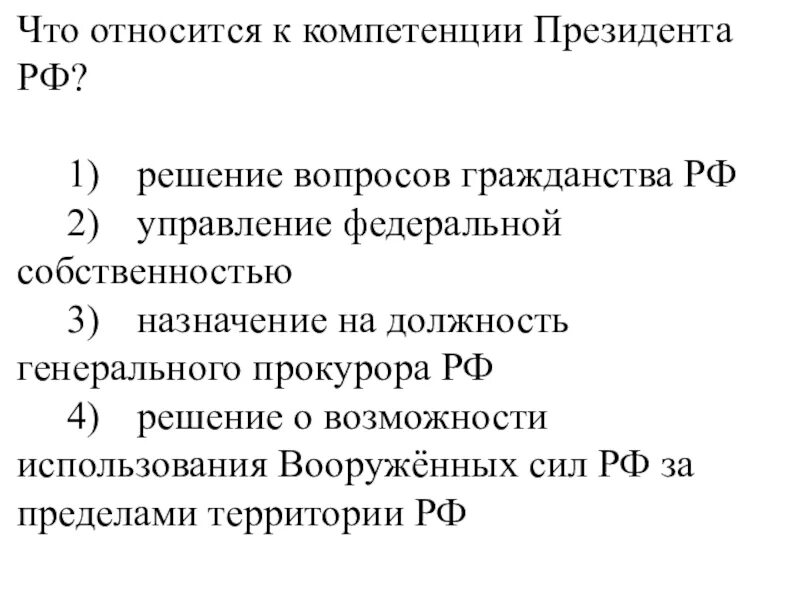 Что относится к компетенции Президента РФ?

1) решение вопросов гражданства РФ
2) управление федеральной собственностью
3) назначение на должность генерального прокурора РФ
4) решение о возможности использования Вооружённых сил РФ за пределами территории РФ